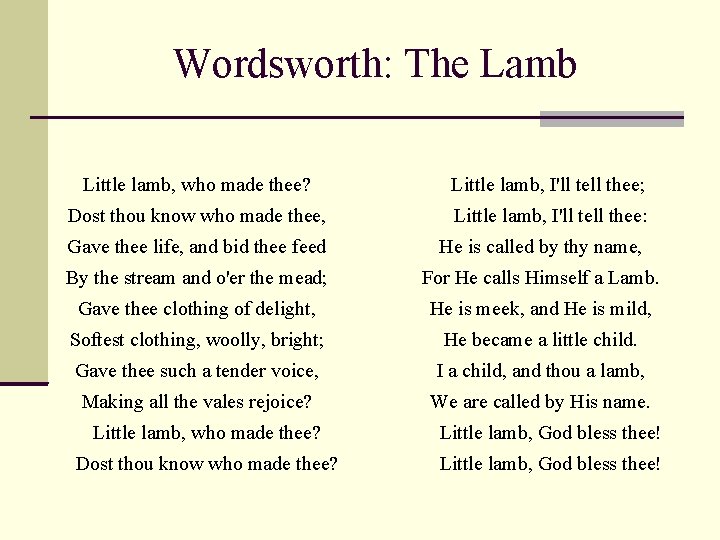 Wordsworth: The Lamb

Little lamb, who made thee?
Dost thou know who made thee,
Gave thee life, and bid thee feed
By the stream and o'er the mead;
Gave thee clothing of delight,
Softest clothing, woolly, bright;
Gave thee such a tender voice,
Making all the vales rejoice?
Little lamb, who made thee?
Dost thou know who made thee?

Little lamb, I'll tell thee;
Little lamb, I'll tell thee:
He is called by thy name,
For He calls Himself a Lamb.
He is meek, and He is mild,
He became a little child.
I a child, and thou a lamb,
We are called by His name.
Little lamb, God bless thee!
Little lamb, God bless thee!